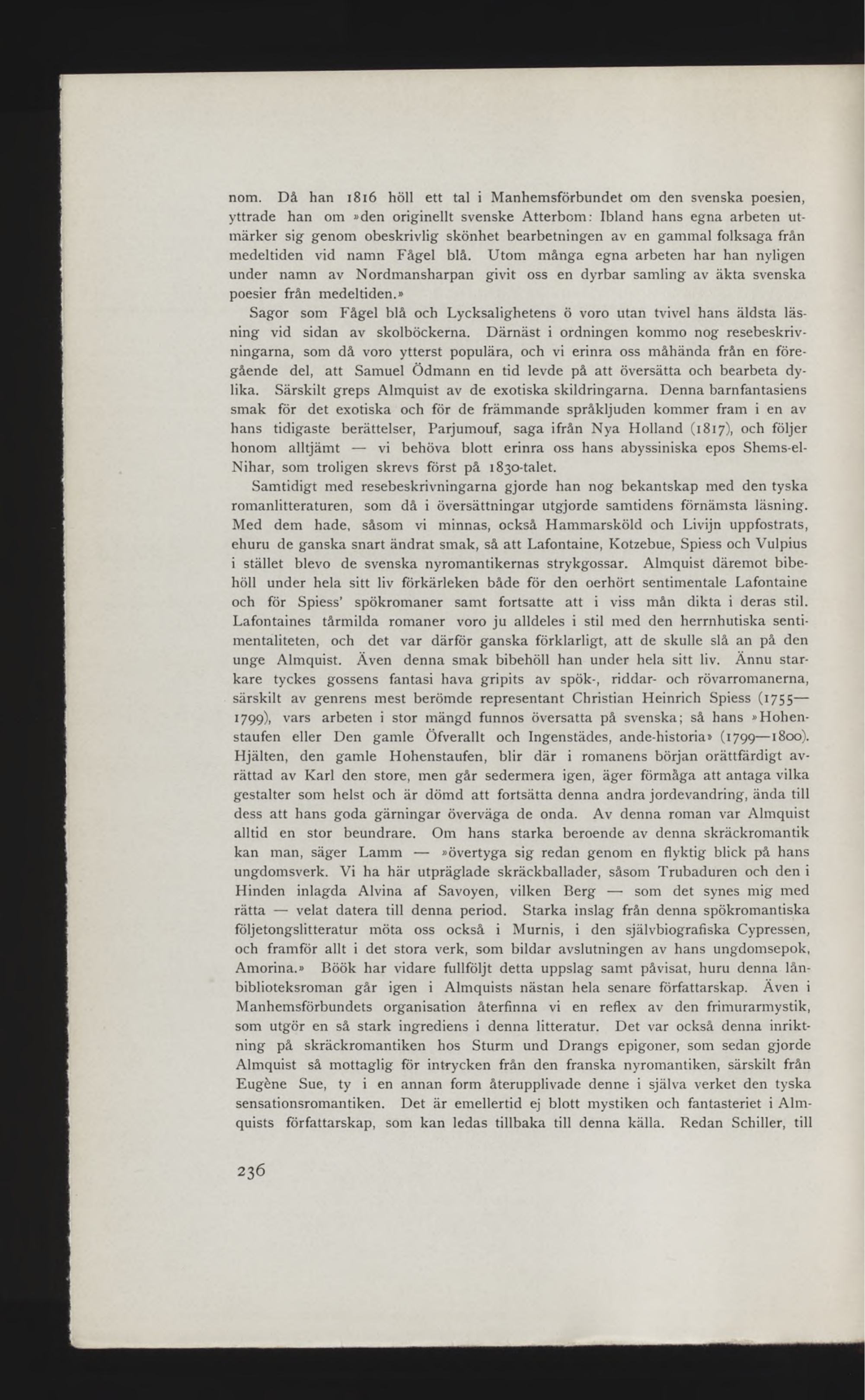 nom. Då han 1816 höll ett tal i Manhemsförbundet om den svenska poesien, yttrade han om »den originellt svenske Atterbom: Ibland hans egna arbeten utmärker sig genom obeskrivlig skönhet bearbetningen av en gammal folksaga från medeltiden vid namn Fågel blå. Utom många egna arbeten har han nyligen under namn av Nordmansharpan givit oss en dyrbar samling av äkta svenska poesier från medeltiden.»

Sagor som Fågel blå och Lycksalighetens ö voro utan tvivel hans äldsta läsning vid sidan av skolböckerna. Därnäst i ordningen kommo nog resebeskrivningarna, som då voro ytterst populära, och vi erinra oss måhända från en föregående del, att Samuel Ödmann en tid levde på att översätta och bearbeta dylika. Särskilt greps Almquist av de exotiska skildringarna. Denna barnfantasiens smak för det exotiska och för de främmande språkljuden kommer fram i en av hans tidigaste berättelser, Parjumouf, saga ifrån Nya Holland (1817), och följer honom alltjämt — vi behöva blott erinra oss hans abyssiniska epos Shems-el-Nihar, som troligen skrevs först på 1830-talet.

Samtidigt med resebeskrivningarna gjorde han nog bekantskap med den tyska romanlitteraturen, som då i översättningar utgjorde samtidens förnämsta läsning. Med dem hade, såsom vi minnas, också Hammarsköld och Livijn uppfostrats, ehuru de ganska snart ändrat smak, så att Lafontaine, Kotzebue, Spiess och Vulpius i stället blevo de svenska nyromantikernas strykgossar. Almquist däremot bibehöll under hela sitt liv förkärleken både för den oerhört sentimentale Lafontaine och för Spiess' spökromaner samt fortsatte att i viss mån dikta i deras stil. Lafontaines tårmilda romaner voro ju alldeles i stil med den herrnhutiska sentimentaliteten, och det var därför ganska förklarligt, att de skulle slå an på den unge Almquist. Även denna smak bibehöll han under hela sitt liv. Ännu starkare tyckes gossens fantasi hava gripits av spök-, riddar- och rövarromanerna, särskilt av genrens mest berömde representant Christian Heinrich Spiess (1755—1799), vars arbeten i stor mängd funnos översatta på svenska; så hans »Hohenstaufen eller Den gamle Öfverallt och Ingenstädes, ande-historia» (1799—1800). Hjälten, den gamle Hohenstaufen, blir där i romanens början orättfärdigt avrättad av Karl den store, men går sedermera igen, äger förmåga att antaga vilka gestalter som helst och är dömd att fortsätta denna andra jordevandring, ända till dess att hans goda gärningar överväga de onda. Av denna roman var Almquist alltid en stor beundrare. Om hans starka beroende av denna skräckromantik kan man, säger Lamm — »övertyga sig redan genom en flyktig blick på hans ungdomsverk. Vi ha här utpräglade skräckballader, såsom Trubaduren och den i Hinden inlagda Alvina af Savoyen, vilken Berg — som det synes mig med rätta — velat datera till denna period. Starka inslag från denna spökromantiska följetongslitteratur möta oss också i Murnis, i den självbiografiska Cypressen, och framför allt i det stora verk, som bildar avslutningen av hans ungdomsepok, Amorina.» Böök har vidare fullföljt detta uppslag samt påvisat, huru denna lånbiblioteksroman går igen i Almquists nästan hela senare författarskap. Även i Manhemsförbundets organisation återfinna vi en reflex av den frimurarmystik, som utgör en så stark ingrediens i denna litteratur. Det var också denna inriktning på skräckromantiken hos Sturm und Drangs epigoner, som sedan gjorde Almquist så mottaglig för intrycken från den franska nyromantiken, särskilt från Eugène Sue, ty i en annan form återupplivade denne i själva verket den tyska sensationsromantiken. Det är emellertid ej blott mystiken och fantasteriet i Almquists författarskap, som kan ledas tillbaka till denna källa. Redan Schiller, till

236